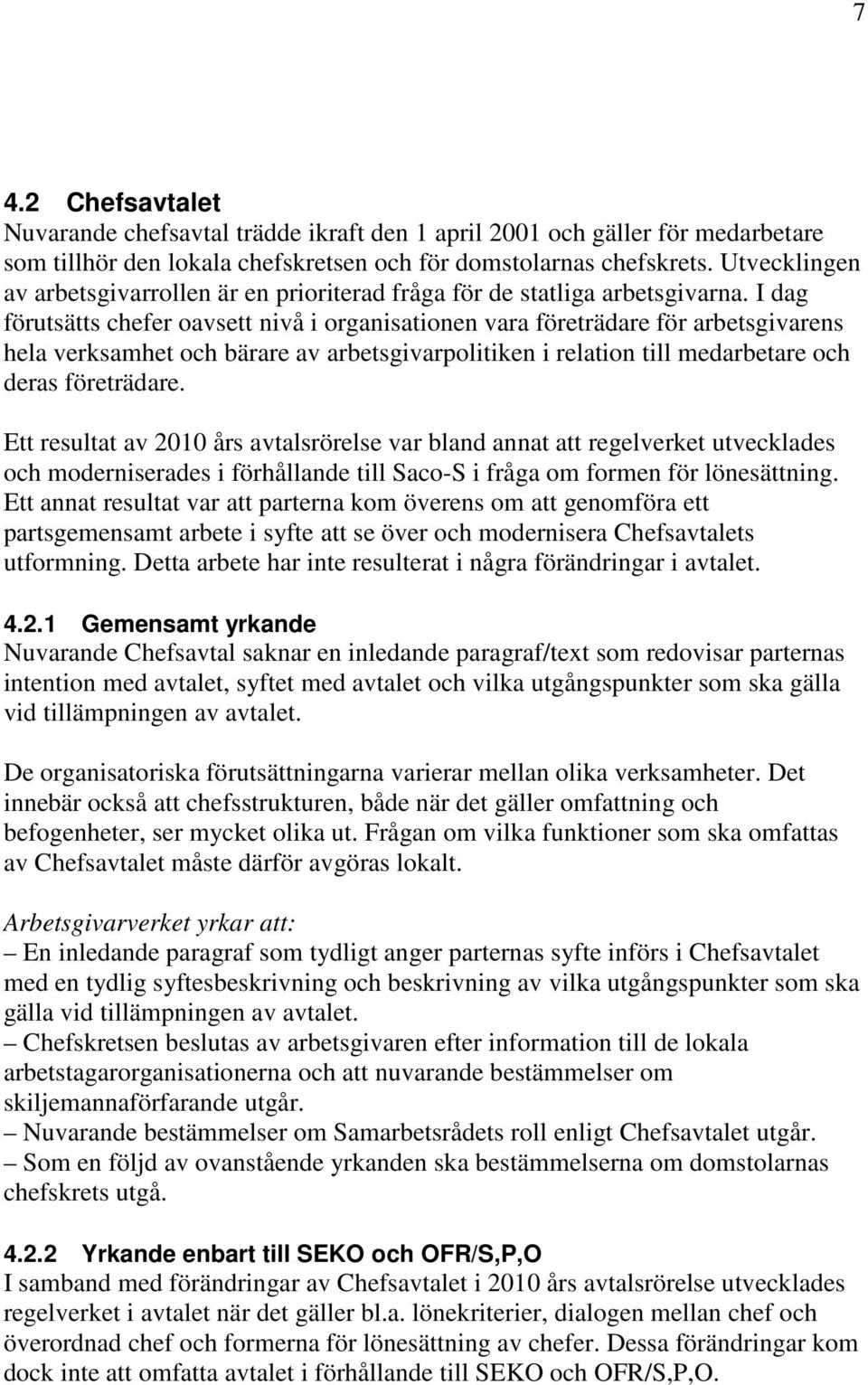 7

4.2 Chefsavtalet
Nuvarande chefsavtal trädde ikraft den 1 april 2001 och gäller för medarbetare som tillhör den lokala chefskretsen och för domstolarnas chefskrets. Utvecklingen av arbetsgivarrollen är en prioriterad fråga för de statliga arbetsgivarna. I dag förutsätts chefer oavsett nivå i organisationen vara företrädare för arbetsgivarens hela verksamhet och bärare av arbetsgivarpolitiken i relation till medarbetare och deras företrädare.

Ett resultat av 2010 års avtalsrörelse var bland annat att regelverket utvecklades och moderniserades i förhållande till Saco-S i fråga om formen för lönesättning. Ett annat resultat var att parterna kom överens om att genomföra ett partsgemensamt arbete i syfte att se över och modernisera Chefsavtalets utformning. Detta arbete har inte resulterat i några förändringar i avtalet.

4.2.1 Gemensamt yrkande
Nuvarande Chefsavtal saknar en inledande paragraf/text som redovisar parternas intention med avtalet, syftet med avtalet och vilka utgångspunkter som ska gälla vid tillämpningen av avtalet.

De organisatoriska förutsättningarna varierar mellan olika verksamheter. Det innebär också att chefsstrukturen, både när det gäller omfattning och befogenheter, ser mycket olika ut. Frågan om vilka funktioner som ska omfattas av Chefsavtalet måste därför avgöras lokalt.

Arbetsgivarverket yrkar att:
– En inledande paragraf som tydligt anger parternas syfte införs i Chefsavtalet med en tydlig syftesbeskrivning och beskrivning av vilka utgångspunkter som ska gälla vid tillämpningen av avtalet.
– Chefskretsen beslutas av arbetsgivaren efter information till de lokala arbetstagarorganisationerna och att nuvarande bestämmelser om skiljemannaförfarande utgår.
– Nuvarande bestämmelser om Samarbetsrådets roll enligt Chefsavtalet utgår.
– Som en följd av ovanstående yrkanden ska bestämmelserna om domstolarnas chefskrets utgå.

4.2.2 Yrkande enbart till SEKO och OFR/S,P,O
I samband med förändringar av Chefsavtalet i 2010 års avtalsrörelse utvecklades regelverket i avtalet när det gäller bl.a. lönekriterier, dialogen mellan chef och överordnad chef och formerna för lönesättning av chefer. Dessa förändringar kom dock inte att omfatta avtalet i förhållande till SEKO och OFR/S,P,O.